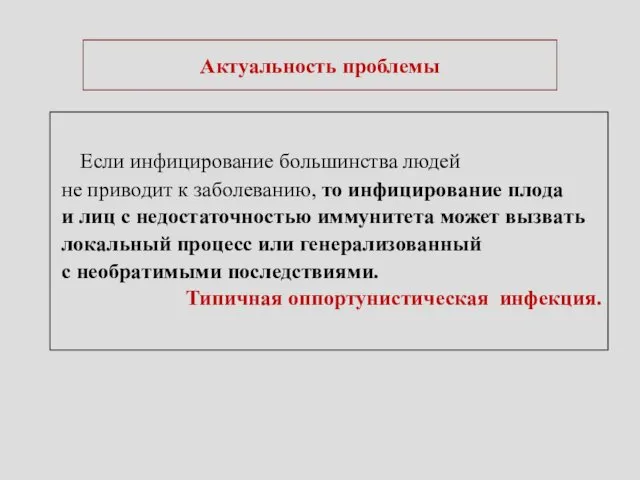 Актуальность проблемы

Если инфицирование большинства людей не приводит к заболеванию, то инфицирование плода и лиц с недостаточностью иммунитета может вызвать локальный процесс или генерализованный с необратимыми последствиями.

Типичная оппортунистическая инфекция.